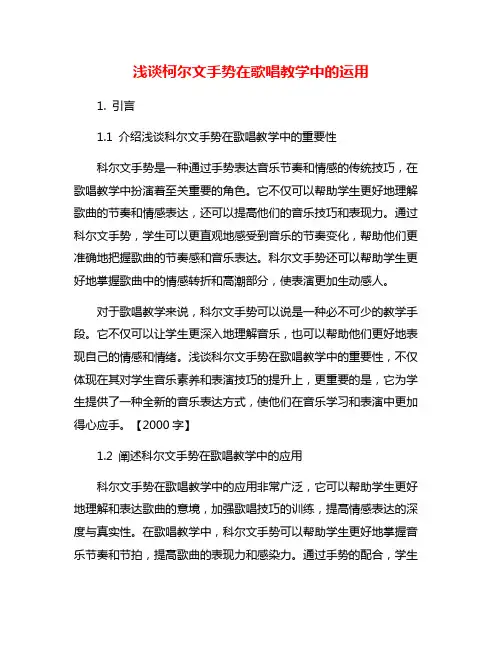 浅谈柯尔文手势在歌唱教学中的运用

1. 引言

1.1 介绍浅谈科尔文手势在歌唱教学中的重要性

科尔文手势是一种通过手势表达音乐节奏和情感的传统技巧，在歌唱教学中扮演着至关重要的角色。它不仅可以帮助学生更好地理解歌曲的节奏和情感表达，还可以提高他们的音乐技巧和表现力。通过科尔文手势，学生可以更直观地感受到音乐的节奏变化，帮助他们更准确地把握歌曲的节奏感和音乐表达。科尔文手势还可以帮助学生更好地掌握歌曲中的情感转折和高潮部分，使表演更加生动感人。

对于歌唱教学来说，科尔文手势可以说是一种必不可少的教学手段。它不仅可以让学生更深入地理解音乐，也可以帮助他们更好地表现自己的情感和情绪。浅谈科尔文手势在歌唱教学中的重要性，不仅体现在其对学生音乐素养和表演技巧的提升上，更重要的是，它为学生提供了一种全新的音乐表达方式，使他们在音乐学习和表演中更加得心应手。【2000 字】

1.2 阐述科尔文手势在歌唱教学中的应用

科尔文手势在歌唱教学中的应用非常广泛，它可以帮助学生更好地理解和表达歌曲的意境，加强歌唱技巧的训练，提高情感表达的深度与真实性。在歌唱教学中，科尔文手势可以帮助学生更好地掌握音乐节奏和节拍，提高歌曲的表现力和感染力。通过手势的配合，学生